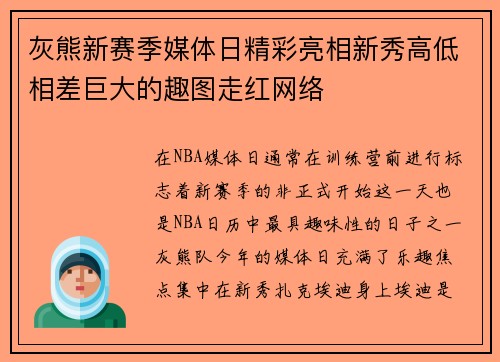 灰熊新赛季媒体日精彩亮相新秀高低相差巨大的趣图走红网络

在NBA媒体日通常在训练营前进行标志着新赛季的非正式开始这一天也是NBA日历中最具趣味性的日子之一灰熊队今年的媒体日充满了乐趣焦点集中在新秀扎克埃迪身上埃迪是